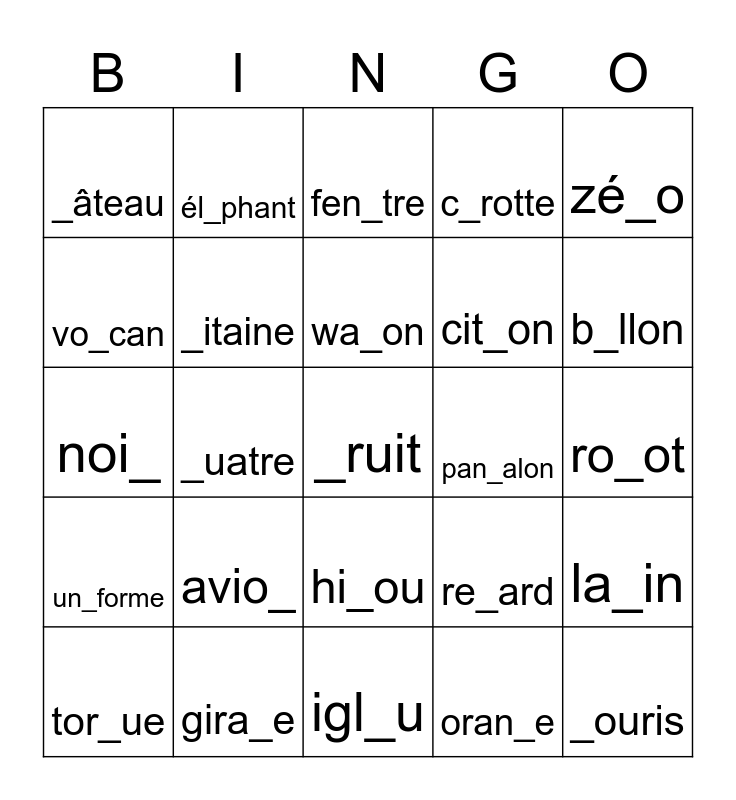 | B | I | N | G | O |
|---|---|---|---|---|
| _âteau | él_phant | fen_tre | c_rotte | zé_o |
| vo_can | _itaine | wa_on | cit_on | b_llon |
| noi_ | _uatre | _ruit | pan_alon | ro_ot |
| un_forme | avio_ | hi_ou | re_ard | la_in |
| tor_ue | gira_e | igl_u | oran_e | _ouris |